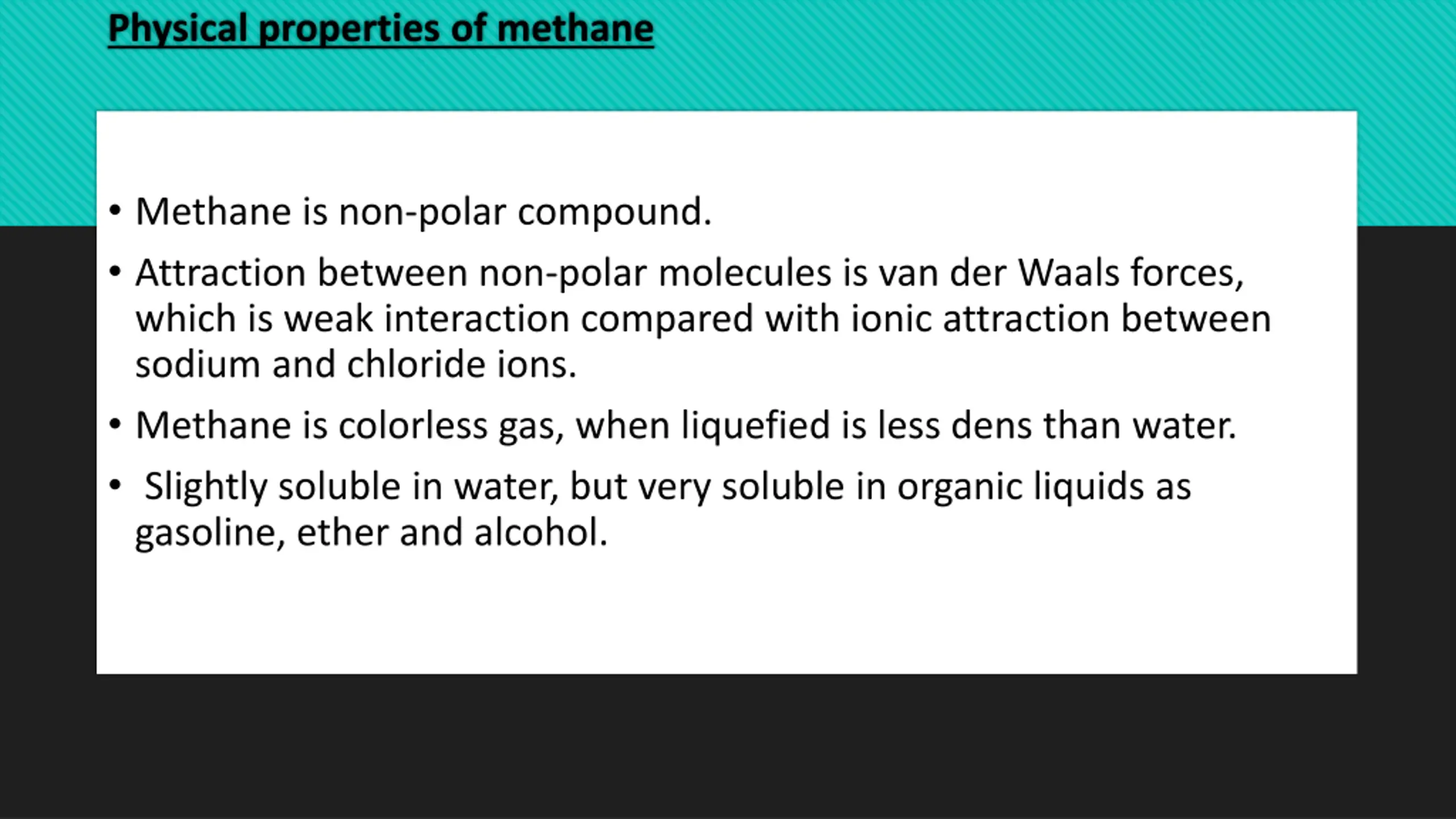 Physical properties of methane

• Methane is non-polar compound.
• Attraction between non-polar molecules is van der Waals forces, which is weak interaction compared with ionic attraction between sodium and chloride ions.
• Methane is colorless gas, when liquefied is less dens than water.
• Slightly soluble in water, but very soluble in organic liquids as gasoline, ether and alcohol.